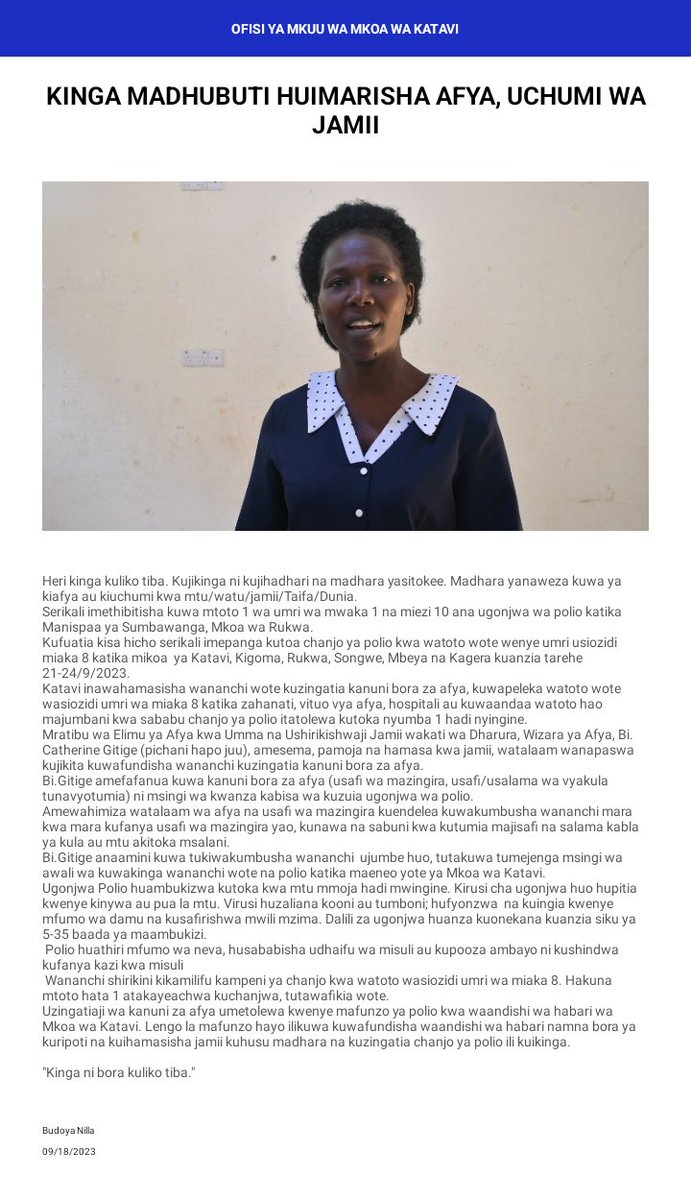 OFISI YA MKUU WA MKOA WA KATAVI

KINGA MADHUBUTI HUIMARISHA AFYA, UCHUMI WA JAMII

Heri kinga kuliko tiba. Kujikinga ni kujihadhari na madhara yasitokee. Madhara yanaweza kuwa ya kiafya au kiuchumi kwa mtu/watu/jamii/Taifa/Dunia.
Serikali imethibitisha kuwa mtoto 1 wa umri wa mwaka 1 na miezi 10 ana ugonjwa wa polio katika Manispaa ya Sumbawanga, Mkoa wa Rukwa.
Kufuatia kisa hicho serikali imepanga kutoa chanjo ya polio kwa watoto wote wenye umri usiozidi miaka 8 katika mikoa ya Katavi, Kigoma, Rukwa, Songwe, Mbeya na Kagera kuanzia tarehe 21-24/9/2023.
Katavi inawahamasisha wananchi wote kuzingatia kanuni bora za afya, kuwapeleka watoto wote wasiozidi umri wa miaka 8 katika zahanati, vituo vya afya, hospitali au kuwaandaa watoto hao majumbani kwa sababu chanjo ya polio itatolewa kutoka nyumba 1 hadi nyingine.
Mratibu wa Elimu ya Afya kwa Umma na Ushirikishwaji Jamii wakati wa Dharura, Wizara ya Afya, Bi. Catherine Gitige (pichani hapo juu), amesema, pamoja na hamasa kwa jamii, watalaam wanapaswa kujikita kuwafundisha wananchi kuzingatia kanuni bora za afya.
Bi.Gitige amefafanua kuwa kanuni bora za afya (usafi wa mazingira, usafi/usalama wa vyakula tunavyotumia) ni msingi wa kwanza kabisa wa kuzuia ugonjwa wa polio.
Amewahimiza watalaam wa afya na usafi wa mazingira kuendelea kuwakumbusha wananchi mara kwa mara kufanya usafi wa mazingira yao, kunawa na sabuni kwa kutumia majisafi na salama kabla ya kula au mtu akitoka msalani.
Bi.Gitige anaamini kuwa tukiwakumbusha wananchi ujumbe huo, tutakuwa tumejenga msingi wa awali wa kuwakinga wananchi wote na polio katika maeneo yote ya Mkoa wa Katavi.
Ugonjwa Polio huambukizwa kutoka kwa mtu mmoja hadi mwingine. Kirusi cha ugonjwa huo hupitia kwenye kinywa au pua la mtu. Virusi huzaliana kooni au tumboni; hufyonzwa na kuingia kwenye mfumo wa damu na kusafirishwa mwili mzima. Dalili za ugonjwa huanza kuonekana kuanzia siku ya 5-35 baada ya maambukizi.
Polio huathiri mfumo wa neva, husababisha udhaifu wa misuli au kupooza ambayo ni kushindwa kufanya kazi kwa misuli
Wananchi shirikini kikamilifu kampeni ya chanjo kwa watoto wasiozidi umri wa miaka 8. Hakuna mtoto hata 1 atakayeachwa kuchanjwa, tutawafikia wote.
Uzingatiaji wa kanuni za afya umetolewa kwenye mafunzo ya polio kwa waandishi wa habari wa Mkoa wa Katavi. Lengo la mafunzo hayo ilikuwa kuwafundisha waandishi wa habari namna bora ya kuripoti na kuihamasisha jamii kuhusu madhara na kuzingatia chanjo ya polio ili kuikinga.

"Kinga ni bora kuliko tiba."

Budoya Nilla
09/18/2023